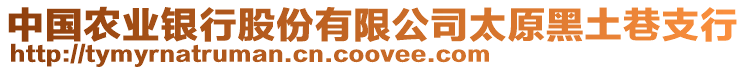 中国农业银行股份有限公司太原黑土巷支行
http://tymyrnatruman.cn.coovee.com